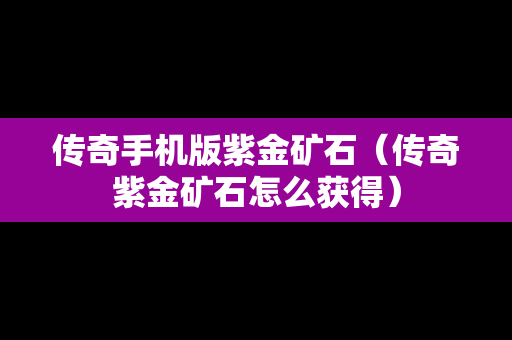 传奇手机版紫金矿石（传奇紫金矿石怎么获得）